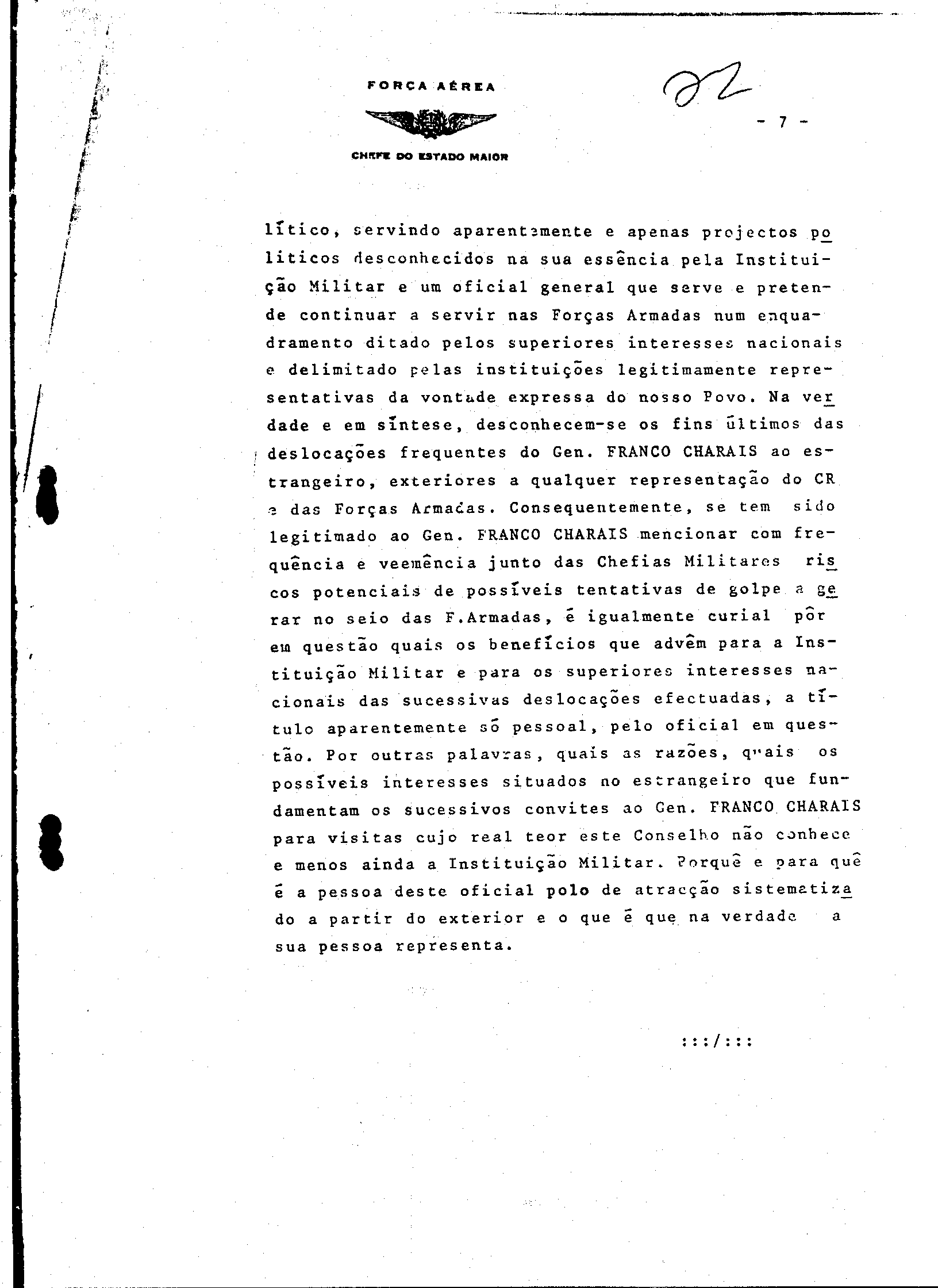 FORÇA AÉREA

CHEFE DO ESTADO MAIOR

82

- 7 -

lítico, servindo aparentemente e apenas projectos politicos desconhecidos na sua essência pela Instituição Militar e um oficial general que serve e pretende continuar a servir nas Forças Armadas num enquadramento ditado pelos superiores interesses nacionais e delimitado pelas instituições legitimamente representativas da vontade expressa do nosso Povo. Na verdade e em síntese, desconhecem-se os fins últimos das deslocações frequentes do Gen. FRANCO CHARAIS ao estrangeiro, exteriores a qualquer representação do CR e das Forças Armadas. Consequentemente, se tem sido legitimado ao Gen. FRANCO CHARAIS mencionar com frequência e veemência junto das Chefias Militares riscos potenciais de possíveis tentativas de golpe a gerar no seio das F.Armadas, é igualmente curial pôr em questão quais os benefícios que advêm para a Instituição Militar e para os superiores interesses nacionais das sucessivas deslocações efectuadas, a título aparentemente só pessoal, pelo oficial em questão. Por outras palavras, quais as razões, quais os possíveis interesses situados no estrangeiro que fundamentam os sucessivos convites ao Gen. FRANCO CHARAIS para visitas cujo real teor este Conselho não conhece e menos ainda a Instituição Militar. Porquê e para quê é a pessoa deste oficial polo de atracção sistematizado a partir do exterior e o que é que na verdade a sua pessoa representa.

:::/:::